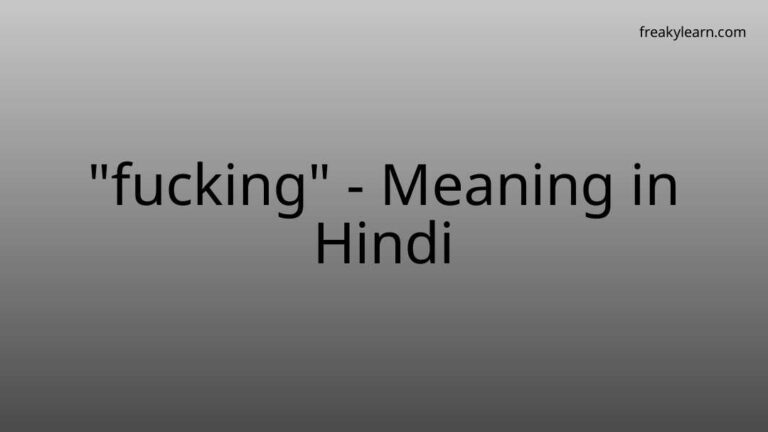 freakylearn.com

"fucking" - Meaning in Hindi